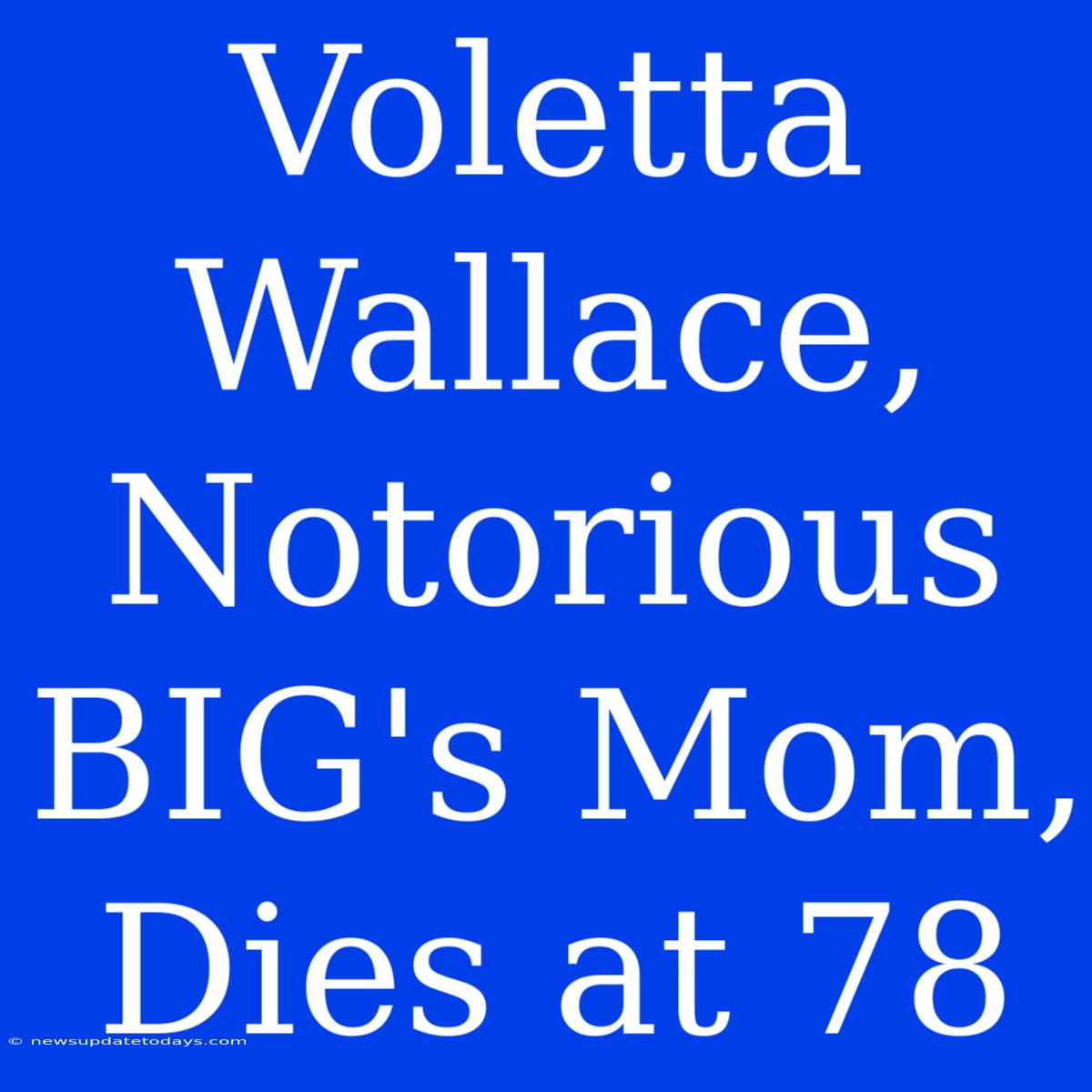 Voletta Wallace, Notorious BIG's Mom, Dies at 78

© newsupdatetodays.com